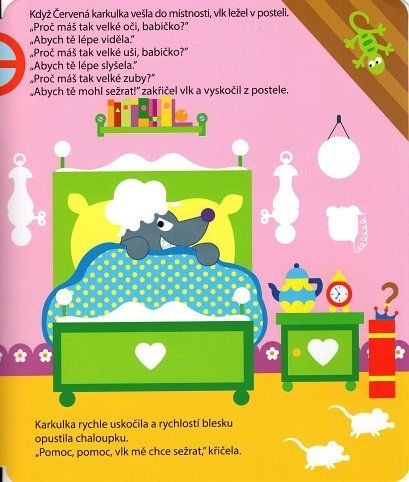 Když Červená karkulka vešla do místnosti, vlk ležel v posteli.
„Proč máš tak velké oči, babičko?"
„Abych tě lépe viděla."
„Proč máš tak velké uši, babičko?"
„Abych tě lépe slyšela."
„Proč máš tak velké zuby?"
„Abych tě mohl sežrat!" zakřičel vlk a vyskočil z postele.

Karkulka rychle uskočila a rychlostí blesku opustila chaloupku.
„Pomoc, pomoc, vlk mě chce sežrat," křičela.